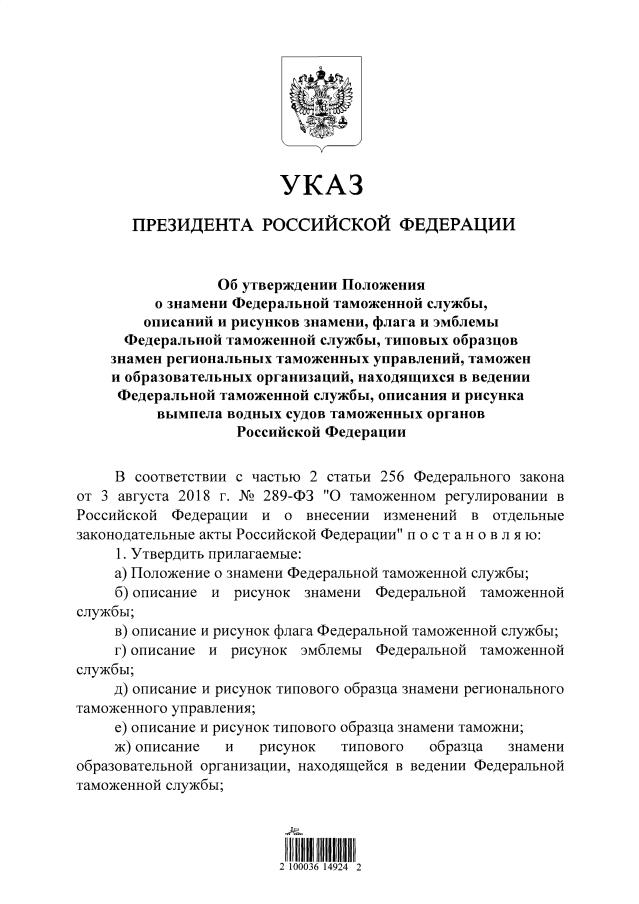 УКАЗ

ПРЕЗИДЕНТА РОССИЙСКОЙ ФЕДЕРАЦИИ

Об утверждении Положения о знамени Федеральной таможенной службы, описаний и рисунков знамени, флага и эмблемы Федеральной таможенной службы, типовых образцов знамен региональных таможенных управлений, таможен и образовательных организаций, находящихся в ведении Федеральной таможенной службы, описания и рисунка вымпела водных судов таможенных органов Российской Федерации

В соответствии с частью 2 статьи 256 Федерального закона от 3 августа 2018 г. № 289-ФЗ "О таможенном регулировании в Российской Федерации и о внесении изменений в отдельные законодательные акты Российской Федерации" п о с т а н о в л я ю:

1. Утвердить прилагаемые:

а) Положение о знамени Федеральной таможенной службы;

б) описание и рисунок знамени Федеральной таможенной службы;

в) описание и рисунок флага Федеральной таможенной службы;

г) описание и рисунок эмблемы Федеральной таможенной службы;

д) описание и рисунок типового образца знамени регионального таможенного управления;

е) описание и рисунок типового образца знамени таможни;

ж) описание и рисунок типового образца знамени образовательной организации, находящейся в ведении Федеральной таможенной службы;

2 100036 14924 2